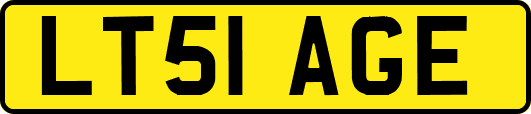 LT51 AGE